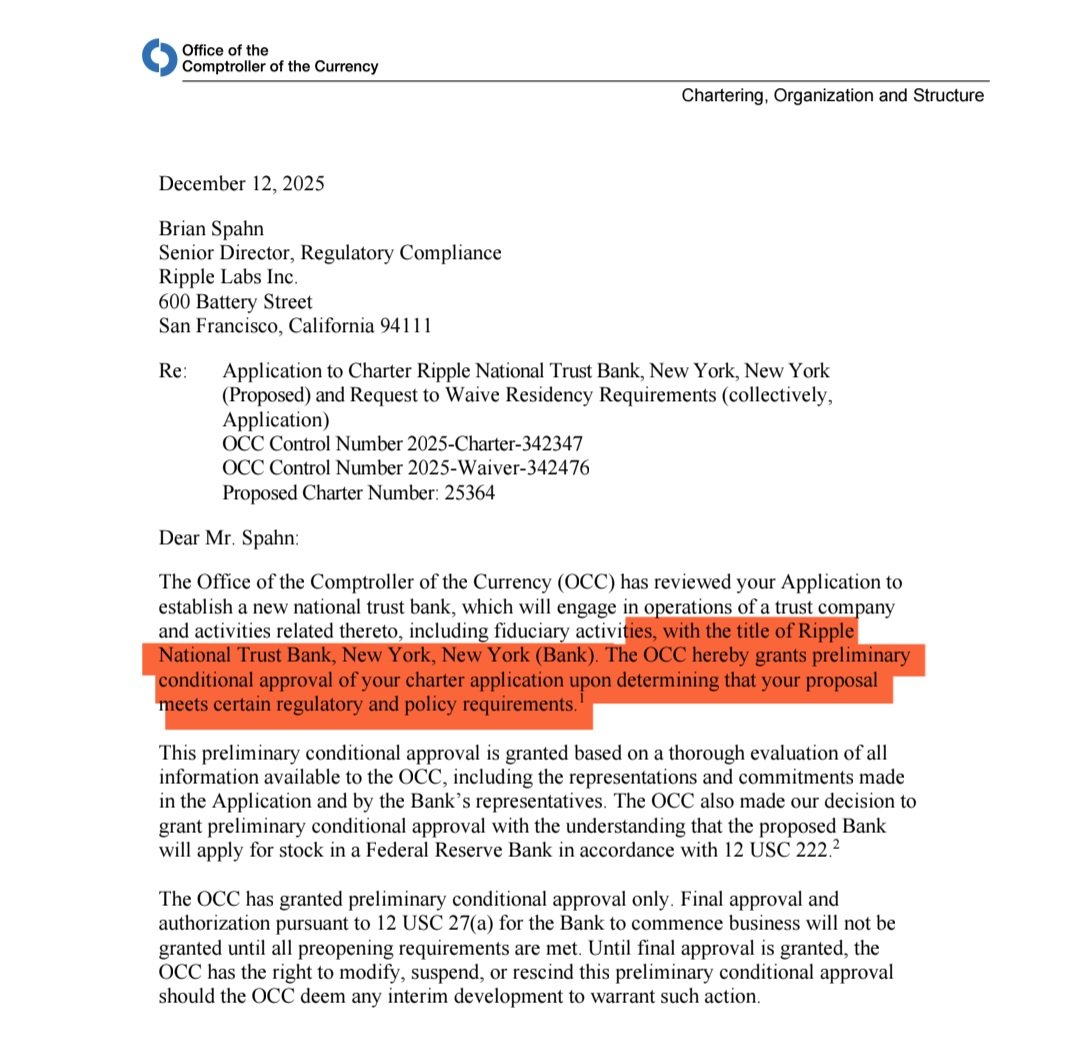 Office of the
Comptroller of the Currency

Chartering, Organization and Structure

December 12, 2025

Brian Spahn
Senior Director, Regulatory Compliance
Ripple Labs Inc.
600 Battery Street
San Francisco, California 94111

Re: Application to Charter Ripple National Trust Bank, New York, New York (Proposed) and Request to Waive Residency Requirements (collectively, Application)
OCC Control Number 2025-Charter-342347
OCC Control Number 2025-Waiver-342476
Proposed Charter Number: 25364

Dear Mr. Spahn:

The Office of the Comptroller of the Currency (OCC) has reviewed your Application to establish a new national trust bank, which will engage in operations of a trust company and activities related thereto, including fiduciary activities, with the title of Ripple National Trust Bank, New York, New York (Bank). The OCC hereby grants preliminary conditional approval of your charter application upon determining that your proposal meets certain regulatory and policy requirements.$^1$

This preliminary conditional approval is granted based on a thorough evaluation of all information available to the OCC, including the representations and commitments made in the Application and by the Bank's representatives. The OCC also made our decision to grant preliminary conditional approval with the understanding that the proposed Bank will apply for stock in a Federal Reserve Bank in accordance with 12 USC 222.$^2$

The OCC has granted preliminary conditional approval only. Final approval and authorization pursuant to 12 USC 27(a) for the Bank to commence business will not be granted until all preopening requirements are met. Until final approval is granted, the OCC has the right to modify, suspend, or rescind this preliminary conditional approval should the OCC deem any interim development to warrant such action.